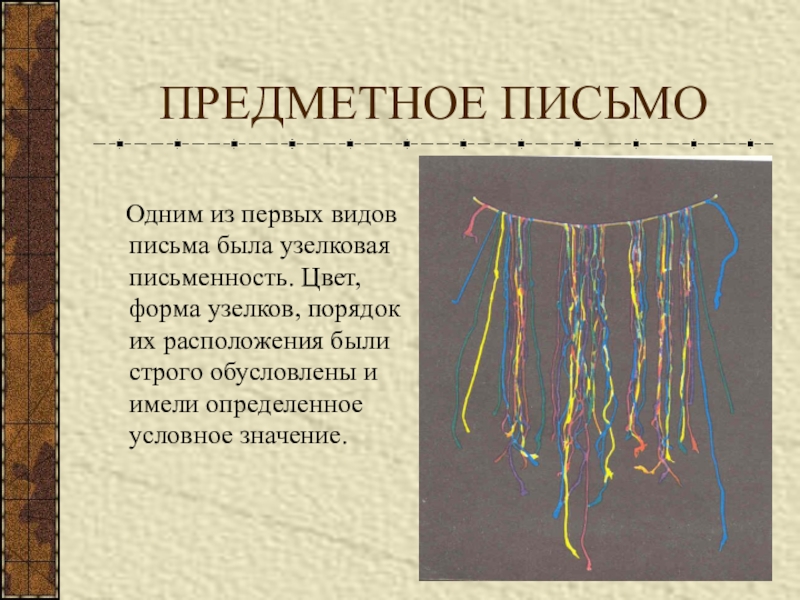 ПРЕДМЕТНОЕ ПИСЬМО

Одним из первых видов письма была узелковая письменность. Цвет, форма узелков, порядок их расположения были строго обусловлены и имели определенное условное значение.